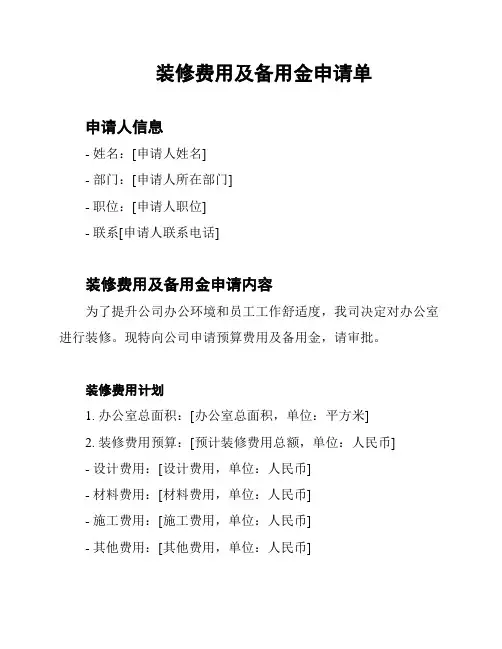 装修费用及备用金申请单

申请人信息

- 姓名：[申请人姓名]

- 部门：[申请人所在部门]

- 职位：[申请人职位]

- 联系[申请人联系电话]

装修费用及备用金申请内容

为了提升公司办公环境和员工工作舒适度，我司决定对办公室进行装修。现特向公司申请预算费用及备用金，请审批。

装修费用计划

1. 办公室总面积：[办公室总面积，单位：平方米]

2. 装修费用预算：[预计装修费用总额，单位：人民币]

- 设计费用：[设计费用，单位：人民币]

- 材料费用：[材料费用，单位：人民币]

- 施工费用：[施工费用，单位：人民币]

- 其他费用：[其他费用，单位：人民币]